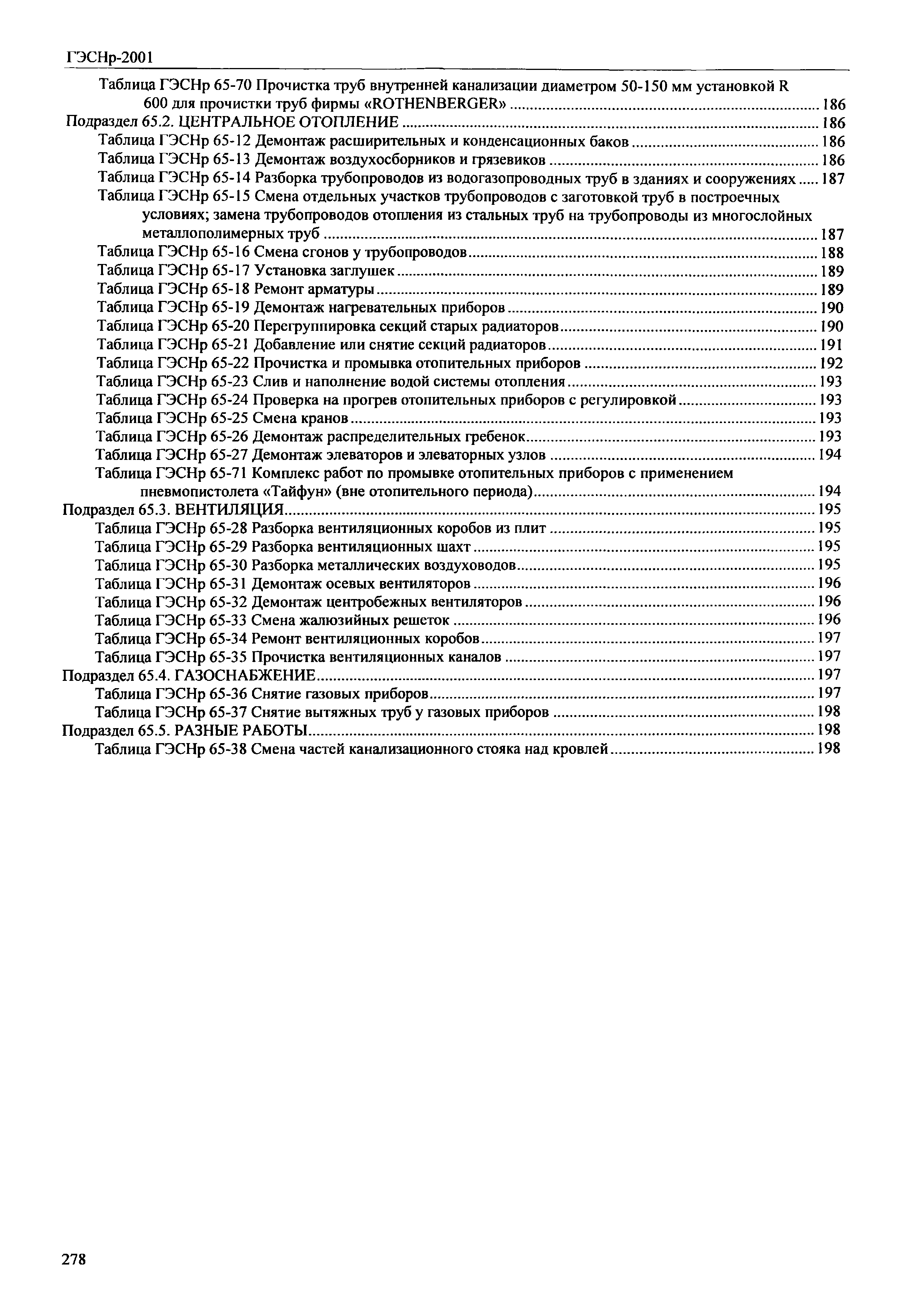 ГЭСНр-2001

Таблица ГЭСНр 65-70 Прочистка труб внутренней канализации диаметром 50-150 мм установкой R 600 для прочистки труб фирмы «ROTHENBERGER» ........ 186
Подраздел 65.2. ЦЕНТРАЛЬНОЕ ОТОПЛЕНИЕ ........ 186
Таблица ГЭСНр 65-12 Демонтаж расширительных и конденсационных баков ........ 186
Таблица ГЭСНр 65-13 Демонтаж воздухосборников и грязевиков ........ 186
Таблица ГЭСНр 65-14 Разборка трубопроводов из водогазопроводных труб в зданиях и сооружениях ..... 187
Таблица ГЭСНр 65-15 Смена отдельных участков трубопроводов с заготовкой труб в построечных условиях; замена трубопроводов отопления из стальных труб на трубопроводы из многослойных металлополимерных труб ........ 187
Таблица ГЭСНр 65-16 Смена сгонов у трубопроводов ........ 188
Таблица ГЭСНр 65-17 Установка заглушек ........ 189
Таблица ГЭСНр 65-18 Ремонт арматуры ........ 189
Таблица ГЭСНр 65-19 Демонтаж нагревательных приборов ........ 190
Таблица ГЭСНр 65-20 Перегруппировка секций старых радиаторов ........ 190
Таблица ГЭСНр 65-21 Добавление или снятие секций радиаторов ........ 191
Таблица ГЭСНр 65-22 Прочистка и промывка отопительных приборов ........ 192
Таблица ГЭСНр 65-23 Слив и наполнение водой системы отопления ........ 193
Таблица ГЭСНр 65-24 Проверка на прогрев отопительных приборов с регулировкой ........ 193
Таблица ГЭСНр 65-25 Смена кранов ........ 193
Таблица ГЭСНр 65-26 Демонтаж распределительных гребенок ........ 193
Таблица ГЭСНр 65-27 Демонтаж элеваторов и элеваторных узлов ........ 194
Таблица ГЭСНр 65-71 Комплекс работ по промывке отопительных приборов с применением пневмопистолета «Тайфун» (вне отопительного периода) ........ 194
Подраздел 65.3. ВЕНТИЛЯЦИЯ ........ 195
Таблица ГЭСНр 65-28 Разборка вентиляционных коробов из плит ........ 195
Таблица ГЭСНр 65-29 Разборка вентиляционных шахт ........ 195
Таблица ГЭСНр 65-30 Разборка металлических воздуховодов ........ 195
Таблица ГЭСНр 65-31 Демонтаж осевых вентиляторов ........ 196
Таблица ГЭСНр 65-32 Демонтаж центробежных вентиляторов ........ 196
Таблица ГЭСНр 65-33 Смена жалюзийных решеток ........ 196
Таблица ГЭСНр 65-34 Ремонт вентиляционных коробов ........ 197
Таблица ГЭСНр 65-35 Прочистка вентиляционных каналов ........ 197
Подраздел 65.4. ГАЗОСНАБЖЕНИЕ ........ 197
Таблица ГЭСНр 65-36 Снятие газовых приборов ........ 197
Таблица ГЭСНр 65-37 Снятие вытяжных труб у газовых приборов ........ 198
Подраздел 65.5. РАЗНЫЕ РАБОТЫ ........ 198
Таблица ГЭСНр 65-38 Смена частей канализационного стояка над кровлей ........ 198

278